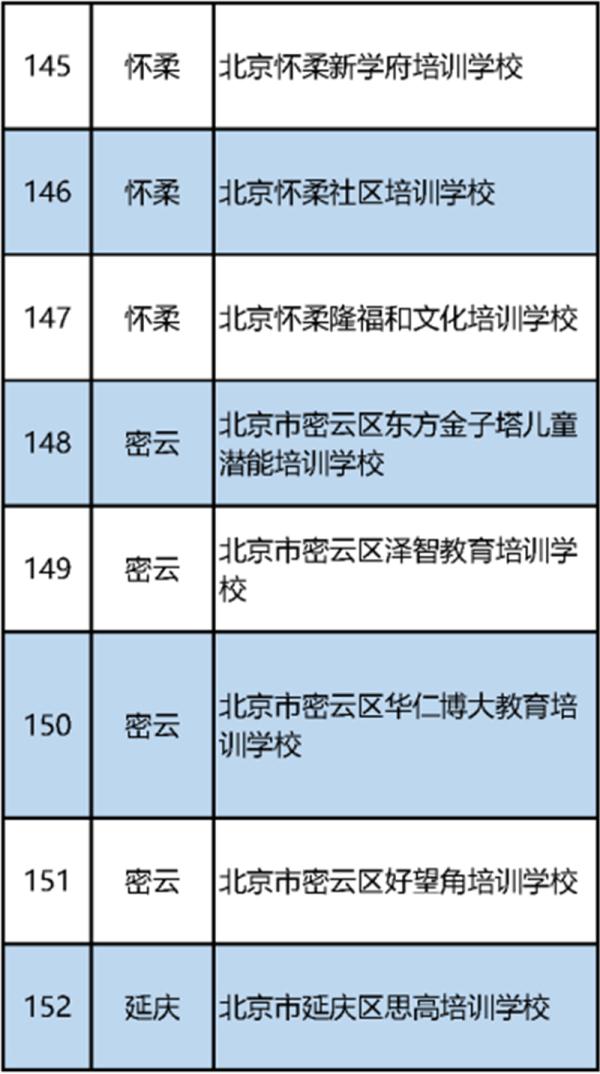 | 145 | 怀柔 | 北京怀柔新学府培训学校 |
|---|---|---|
| 146 | 怀柔 | 北京怀柔社区培训学校 |
| 147 | 怀柔 | 北京怀柔隆福和文化培训学校 |
| 148 | 密云 | 北京市密云区东方金子塔儿童潜能培训学校 |
| 149 | 密云 | 北京市密云区泽智教育培训学校 |
| 150 | 密云 | 北京市密云区华仁博大教育培训学校 |
| 151 | 密云 | 北京市密云区好望角培训学校 |
| 152 | 延庆 | 北京市延庆区思高培训学校 |